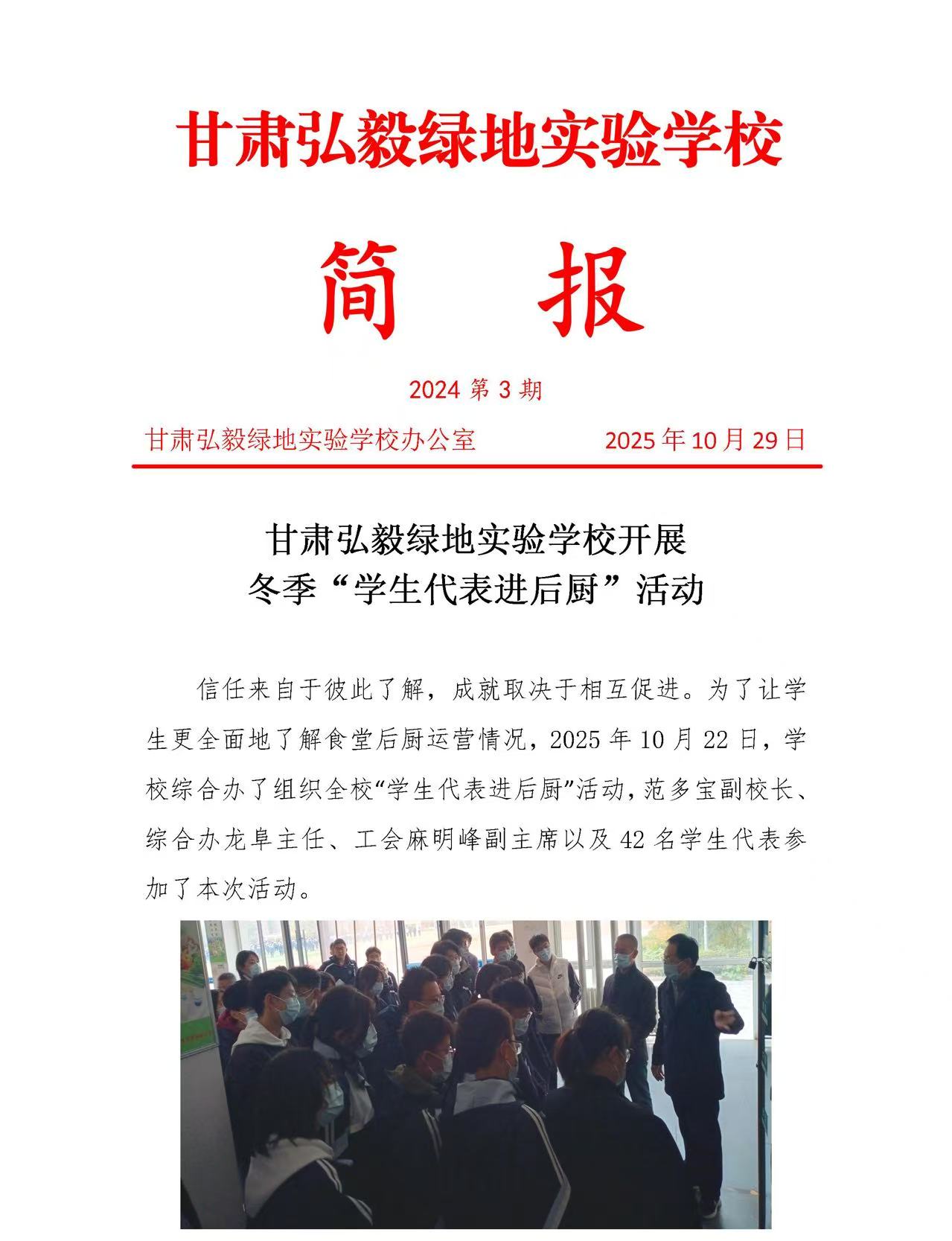 甘肃弘毅绿地实验学校

简　报

2024 第 3 期

甘肃弘毅绿地实验学校办公室　　2025 年 10 月 29 日

甘肃弘毅绿地实验学校开展
冬季“学生代表进后厨”活动

信任来自于彼此了解，成就取决于相互促进。为了让学生更全面地了解食堂后厨运营情况，2025 年 10 月 22 日，学校综合办了组织全校“学生代表进后厨”活动，范多宝副校长、综合办龙阜主任、工会麻明峰副主席以及 42 名学生代表参加了本次活动。